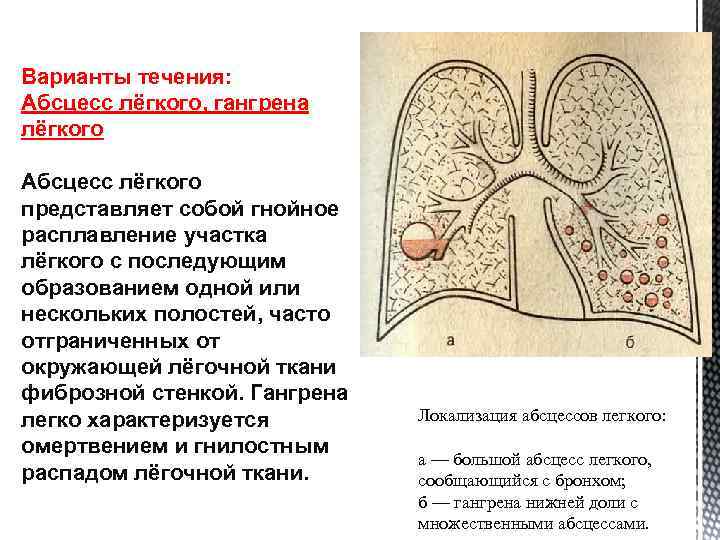 Варианты течения:
Абсцесс лёгкого, гангрена лёгкого

Абсцесс лёгкого представляет собой гнойное расплавление участка лёгкого с последующим образованием одной или нескольких полостей, часто отграниченных от окружающей лёгочной ткани фиброзной стенкой. Гангрена легко характеризуется омертвением и гнилостным распадом лёгочной ткани.

а

б

Локализация абсцессов легкого:

а — большой абсцесс легкого, сообщающийся с бронхом;
б — гангрена нижней доли с множественными абсцессами.